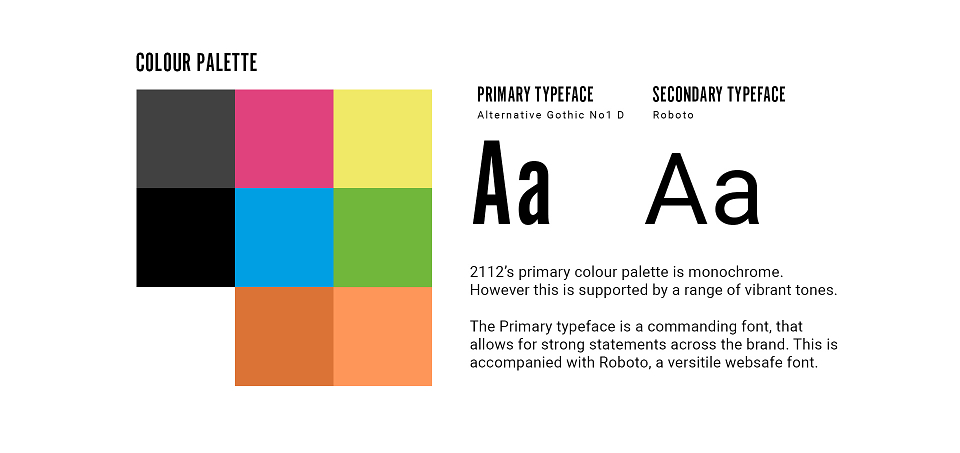 COLOUR PALETTE

PRIMARY TYPEFACE
Alternative Gothic No1 D

Aa

SECONDARY TYPEFACE
Roboto

Aa

2112's primary colour palette is monochrome. However this is supported by a range of vibrant tones.

The Primary typeface is a commanding font, that allows for strong statements across the brand. This is accompanied with Roboto, a versitile websafe font.